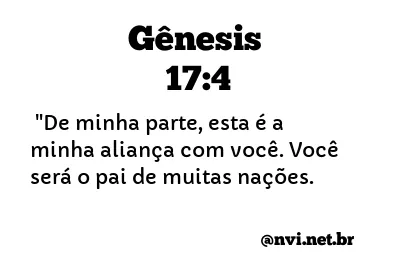 Gênesis
17:4

"De minha parte, esta é a minha aliança com você. Você será o pai de muitas nações.

@nvi.net.br